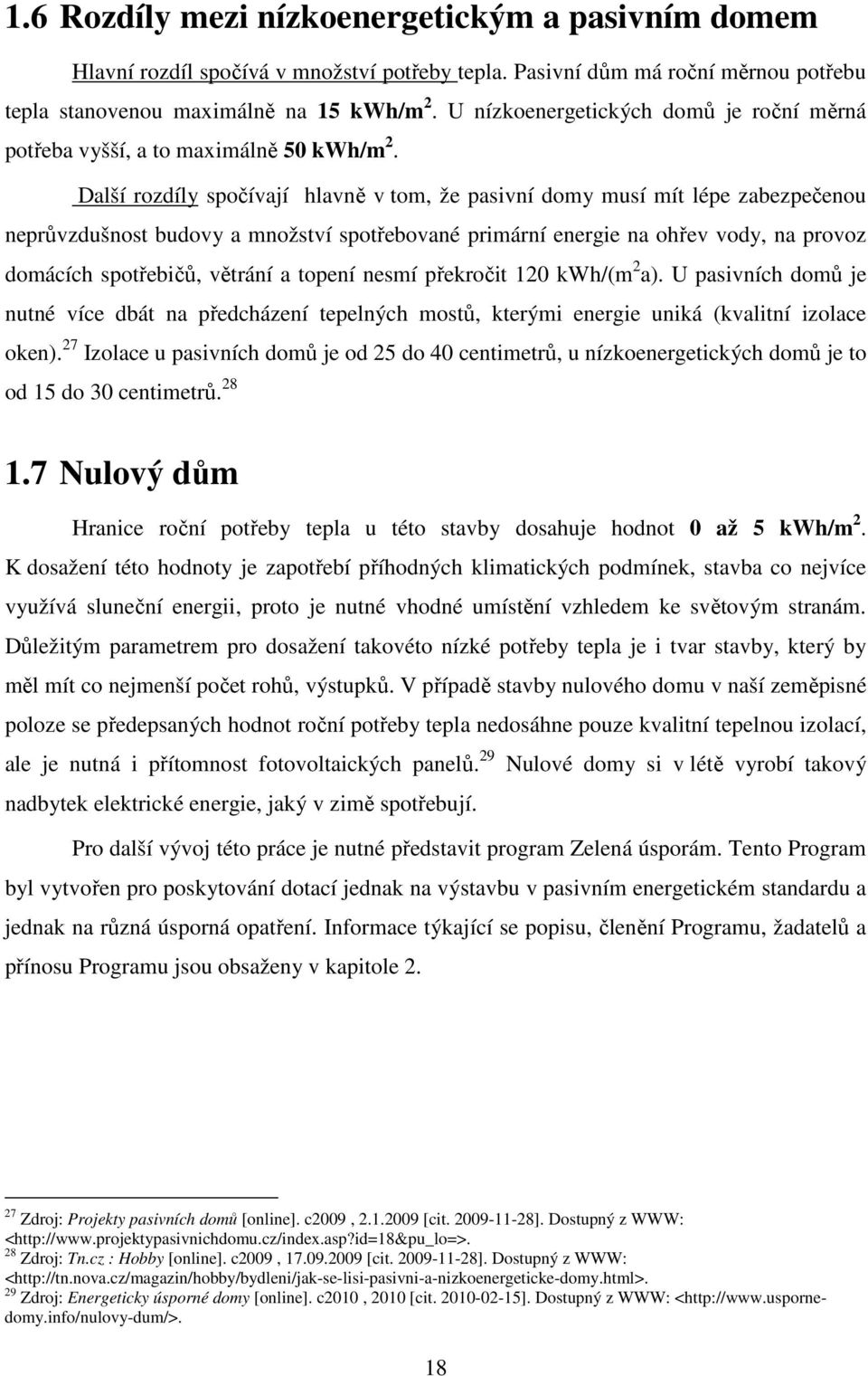 1.6 Rozdíly mezi nízkoenergetickým a pasivním domem

Hlavní rozdíl spočívá v množství potřeby tepla. Pasivní dům má roční měrnou potřebu tepla stanovenou maximálně na 15 kWh/m$^2$. U nízkoenergetických domů je roční měrná potřeba vyšší, a to maximálně 50 kWh/m$^2$.

Další rozdíly spočívají hlavně v tom, že pasivní domy musí mít lépe zabezpečenou neprůvzdušnost budovy a množství spotřebované primární energie na ohřev vody, na provoz domácích spotřebičů, větrání a topení nesmí překročit 120 kWh/(m$^2$a). U pasivních domů je nutné více dbát na předcházení tepelných mostů, kterými energie uniká (kvalitní izolace oken).$^{27}$ Izolace u pasivních domů je od 25 do 40 centimetrů, u nízkoenergetických domů je to od 15 do 30 centimetrů.$^{28}$

1.7 Nulový dům

Hranice roční potřeby tepla u této stavby dosahuje hodnot 0 až 5 kWh/m$^2$. K dosažení této hodnoty je zapotřebí příhodných klimatických podmínek, stavba co nejvíce využívá sluneční energii, proto je nutné vhodné umístění vzhledem ke světovým stranám. Důležitým parametrem pro dosažení takovéto nízké potřeby tepla je i tvar stavby, který by měl mít co nejmenší počet rohů, výstupků. V případě stavby nulového domu v naší zeměpisné poloze se předepsaných hodnot roční potřeby tepla nedosáhne pouze kvalitní tepelnou izolací, ale je nutná i přítomnost fotovoltaických panelů.$^{29}$ Nulové domy si v létě vyrobí takový nadbytek elektrické energie, jaký v zimě spotřebují.

Pro další vývoj této práce je nutné představit program Zelená úsporám. Tento Program byl vytvořen pro poskytování dotací jednak na výstavbu v pasivním energetickém standardu a jednak na různá úsporná opatření. Informace týkající se popisu, členění Programu, žadatelů a přínosu Programu jsou obsaženy v kapitole 2.

$^{27}$ Zdroj: Projekty pasivních domů [online]. c2009 , 2.1.2009 [cit. 2009-11-28]. Dostupný z WWW: <http://www.projektypasivnichdomu.cz/index.asp?id=18&pu_lo=>.
$^{28}$ Zdroj: Tn.cz : Hobby [online]. c2009 , 17.09.2009 [cit. 2009-11-28]. Dostupný z WWW: <http://tn.nova.cz/magazin/hobby/bydleni/jak-se-lisi-pasivni-a-nizkoenergeticke-domy.html>.
$^{29}$ Zdroj: Energeticky úsporné domy [online]. c2010 , 2010 [cit. 2010-02-15]. Dostupný z WWW: <http://www.usporne-domy.info/nulovy-dum/>.

18